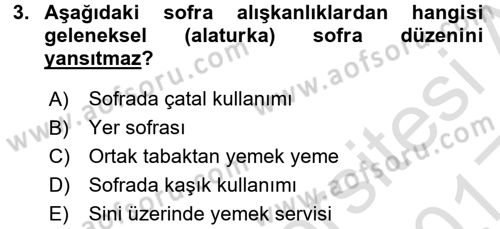 3. Aşağıdaki sofra alışkanlıklardan hangisi geleneksel (alaturka) sofra düzenini yansıtmaz?

A) Sofrada çatal kullanımı
B) Yer sofrası
C) Ortak tabaktan yemek yeme
D) Sofrada kaşık kullanımı
E) Sini üzerinde yemek servisi

www.aofsoru.com www.aofsoru.com www.aofsoru.com www.aofsoru.com